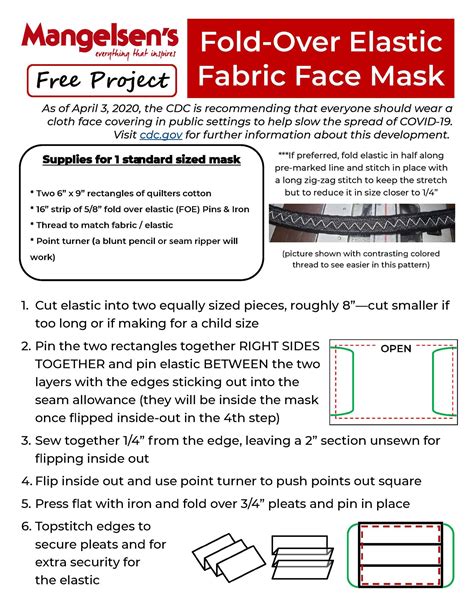 Mangelsen's
everything that inspires

Free Project

Fold-Over Elastic Fabric Face Mask

As of April 3, 2020, the CDC is recommending that everyone should wear a cloth face covering in public settings to help slow the spread of COVID-19. Visit cdc.gov for further information about this development.

Supplies for 1 standard sized mask

* Two 6" x 9" rectangles of quilters cotton
* 16" strip of 5/8" fold over elastic (FOE) Pins & Iron
* Thread to match fabric / elastic
* Point turner (a blunt pencil or seam ripper will work)

***If preferred, fold elastic in half along pre-marked line and stitch in place with a long zig-zag stitch to keep the stretch but to reduce it in size closer to 1/4"

(picture shown with contrasting colored thread to see easier in this pattern)

1. Cut elastic into two equally sized pieces, roughly 8"—cut smaller if too long or if making for a child size

2. Pin the two rectangles together RIGHT SIDES TOGETHER and pin elastic BETWEEN the two layers with the edges sticking out into the seam allowance (they will be inside the mask once flipped inside-out in the 4th step)

OPEN

3. Sew together 1/4" from the edge, leaving a 2" section unsewn for flipping inside out

4. Flip inside out and use point turner to push points out square

5. Press flat with iron and fold over 3/4" pleats and pin in place

6. Topstitch edges to secure pleats and for extra security for the elastic